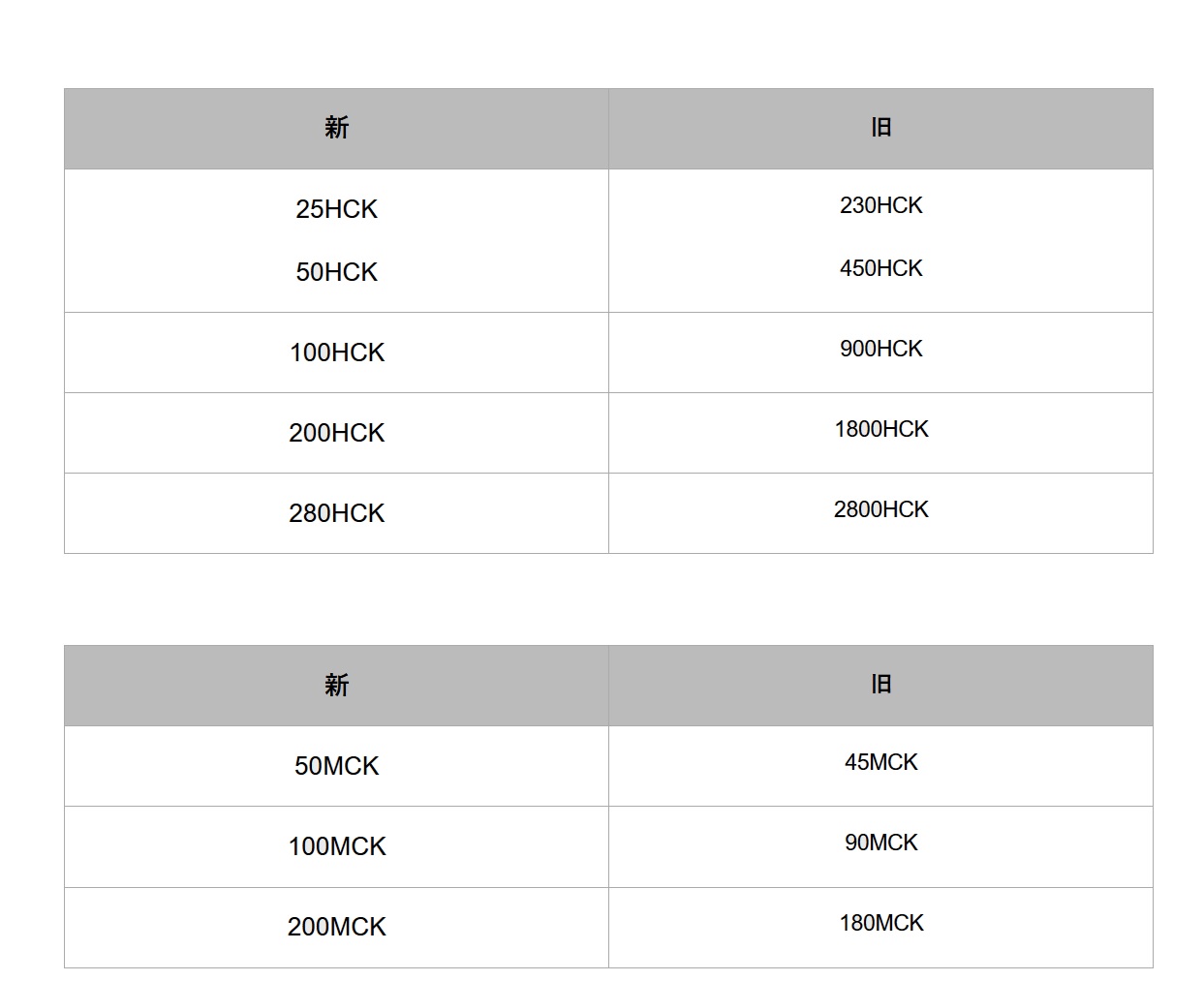 | 新 | 旧 |
|---|---|
| 25HCK 50HCK | 230HCK 450HCK |
| 100HCK | 900HCK |
| 200HCK | 1800HCK |
| 280HCK | 2800HCK |

| 新 | 旧 |
|---|---|
| 50MCK | 45MCK |
| 100MCK | 90MCK |
| 200MCK | 180MCK |